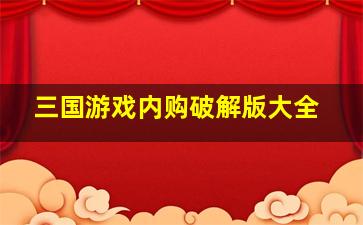 三国游戏内购破解版大全